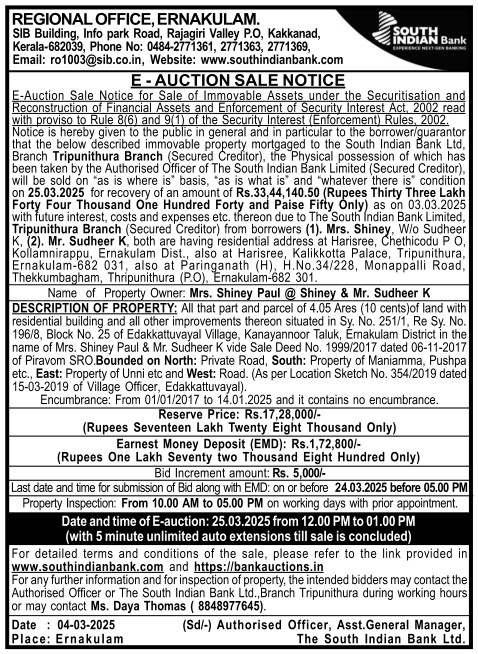 REGIONAL OFFICE, ERNAKULAM.
SIB Building, Info park Road, Rajagiri Valley P.O, Kakkanad, Kerala-682039, Phone No: 0484-2771361, 2771363, 2771369, Email: ro1003@sib.co.in, Website: www.southindianbank.com

SOUTH INDIAN Bank
EXPERIENCE NEXT-GEN BANKING

E - AUCTION SALE NOTICE

E-Auction Sale Notice for Sale of Immovable Assets under the Securitisation and Reconstruction of Financial Assets and Enforcement of Security Interest Act, 2002 read with proviso to Rule 8(6) and 9(1) of the Security Interest (Enforcement) Rules, 2002.

Notice is hereby given to the public in general and in particular to the borrower/guarantor that the below described immovable property mortgaged to the South Indian Bank Ltd, Branch Tripunithura Branch (Secured Creditor), the Physical possession of which has been taken by the Authorised Officer of The South Indian Bank Limited (Secured Creditor), will be sold on "as is where is" basis, "as is what is" and "whatever there is" condition on 25.03.2025 for recovery of an amount of Rs.33,44,140.50 (Rupees Thirty Three Lakh Forty Four Thousand One Hundred Forty and Paise Fifty Only) as on 03.03.2025 with future interest, costs and expenses etc. thereon due to The South Indian Bank Limited, Tripunithura Branch (Secured Creditor) from borrowers (1). Mrs. Shiney, W/o Sudheer K, (2). Mr. Sudheer K, both are having residential address at Harisree, Chethicodu P O, Kollamnirappu, Ernakulam Dist., also at Harisree, Kalikkotta Palace, Tripunithura, Ernakulam-682 031, also at Paringanath (H), H.No.34/228, Monappalli Road, Thekkumbagham, Thripunithura (P.O), Ernakulam-682 301.

Name of Property Owner: Mrs. Shiney Paul @ Shiney & Mr. Sudheer K

DESCRIPTION OF PROPERTY: All that part and parcel of 4.05 Ares (10 cents)of land with residential building and all other improvements thereon situated in Sy. No. 251/1, Re Sy. No. 196/8, Block No. 25 of Edakkattuvayal Village, Kanayannoor Taluk, Ernakulam District in the name of Mrs. Shiney Paul & Mr. Sudheer K vide Sale Deed No. 1999/2017 dated 06-11-2017 of Piravom SRO.Bounded on North: Private Road, South: Property of Maniamma, Pushpa etc., East: Property of Unni etc and West: Road. (As per Location Sketch No. 354/2019 dated 15-03-2019 of Village Officer, Edakkattuvayal).

Encumbrance: From 01/01/2017 to 14.01.2025 and it contains no encumbrance.

Reserve Price: Rs.17,28,000/-
(Rupees Seventeen Lakh Twenty Eight Thousand Only)

Earnest Money Deposit (EMD): Rs.1,72,800/-
(Rupees One Lakh Seventy two Thousand Eight Hundred Only)

Bid Increment amount: Rs. 5,000/-

Last date and time for submission of Bid along with EMD: on or before 24.03.2025 before 05.00 PM

Property Inspection: From 10.00 AM to 05.00 PM on working days with prior appointment.

Date and time of E-auction: 25.03.2025 from 12.00 PM to 01.00 PM
(with 5 minute unlimited auto extensions till sale is concluded)

For detailed terms and conditions of the sale, please refer to the link provided in www.southindianbank.com and https://bankauctions.in

For any further information and for inspection of property, the intended bidders may contact the Authorised Officer or The South Indian Bank Ltd.,Branch Tripunithura during working hours or may contact Ms. Daya Thomas ( 8848977645).

Date : 04-03-2025
Place: Ernakulam

(Sd/-) Authorised Officer, Asst.General Manager, The South Indian Bank Ltd.